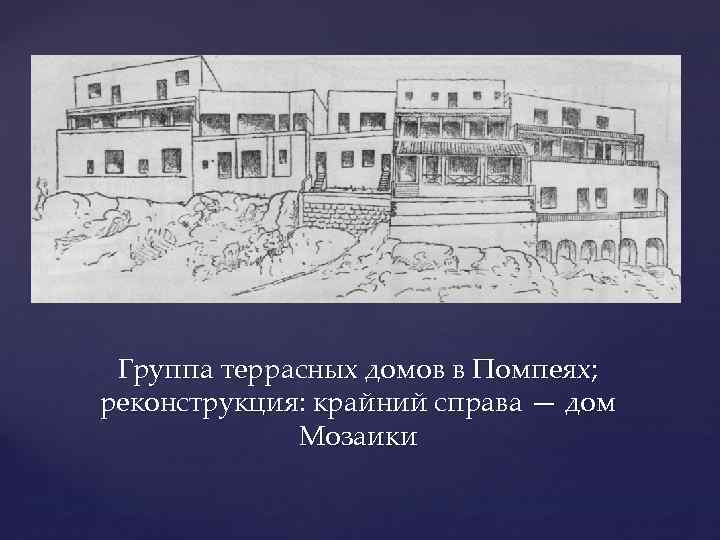 Группа террасных домов в Помпеях; реконструкция: крайний справа — дом Мозаики